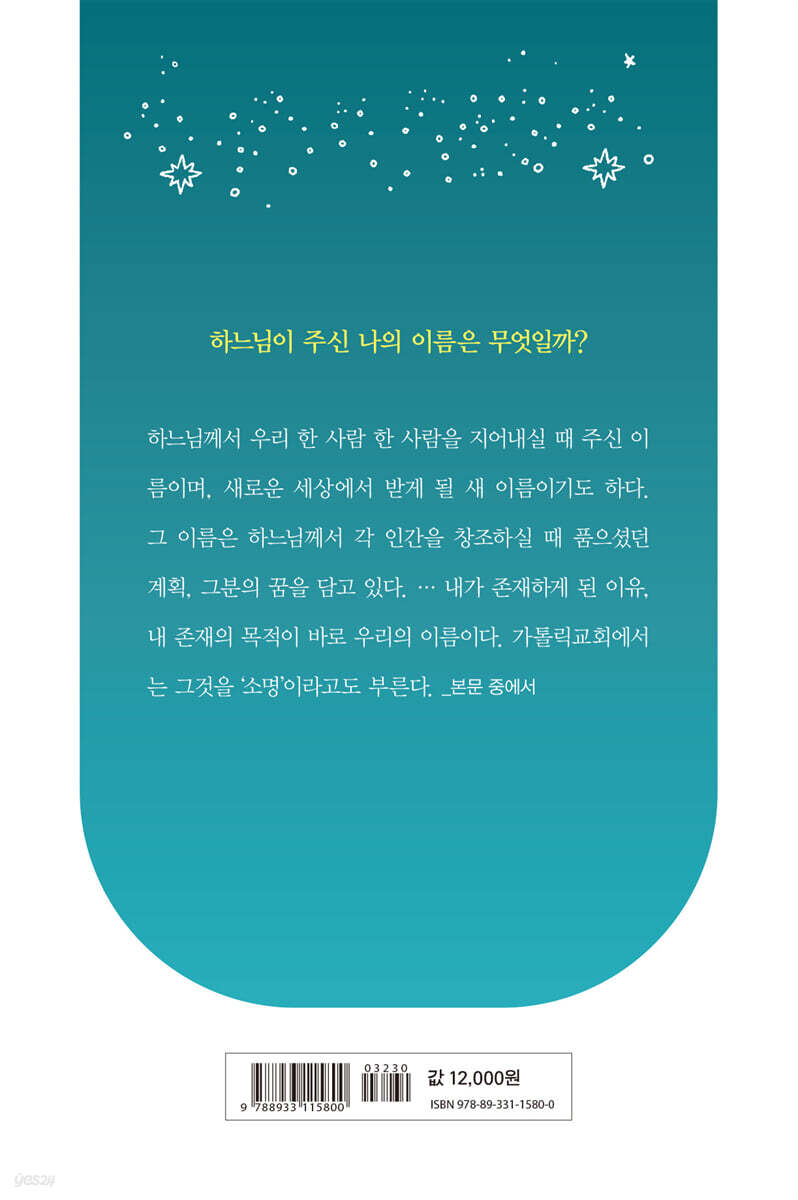 하느님이 주신 나의 이름은 무엇일까?

하느님께서 우리 한 사람 한 사람을 지어내실 때 주신 이름이며, 새로운 세상에서 받게 될 새 이름이기도 하다. 그 이름은 하느님께서 각 인간을 창조하실 때 품으셨던 계획, 그분의 꿈을 담고 있다. … 내가 존재하게 된 이유, 내 존재의 목적이 바로 우리의 이름이다. 가톨릭교회에서는 그것을 '소명'이라고도 부른다. _본문 중에서

9 788933 115800
03230
값 12,000원
ISBN 978-89-331-1580-0

yes24